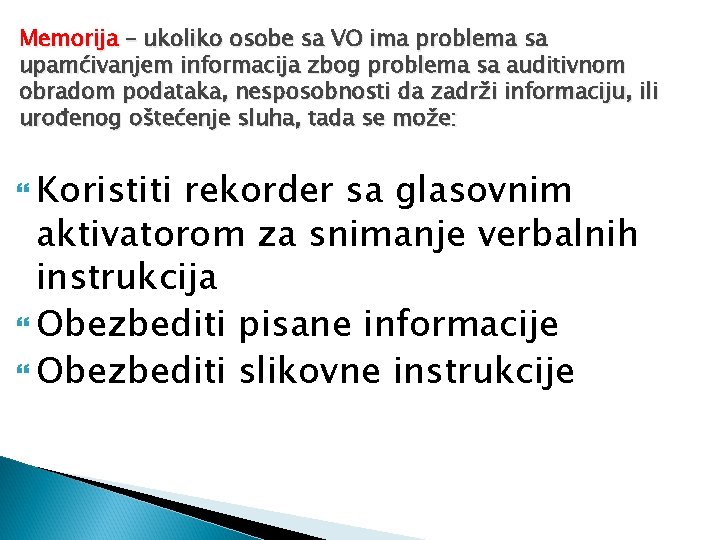 Memorija – ukoliko osobe sa VO ima problema sa upamćivanjem informacija zbog problema sa auditivnom obradom podataka, nesposobnosti da zadrži informaciju, ili urođenog oštećenje sluha, tada se može:

Koristiti rekorder sa glasovnim aktivatorom za snimanje verbalnih instrukcija
Obezbediti pisane informacije
Obezbediti slikovne instrukcije